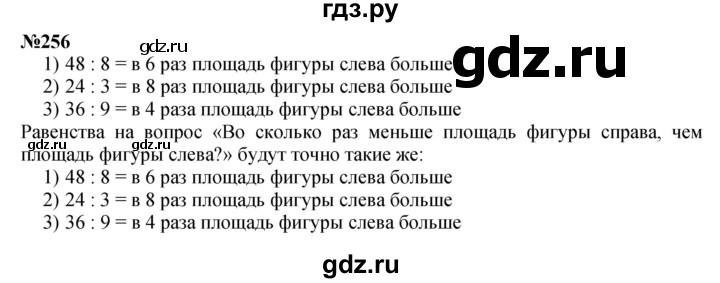 гдз.ру

№256

gdz.ru

gdz.ru

1) 48 : 8 = в 6 раз площадь фигуры слева больше
2) 24 : 3 = в 8 раз площадь фигуры слева больше
3) 36 : 9 = в 4 раза площадь фигуры слева больше

Равенства на вопрос «Во сколько раз меньше площадь фигуры справа, чем площадь фигуры слева?» будут точно такие же:

gdz.ru gdz.ru

1) 48 : 8 = в 6 раз площадь фигуры слева больше
2) 24 : 3 = в 8 раз площадь фигуры слева больше
3) 36 : 9 = в 4 раза площадь фигуры слева больше

gdz.ru